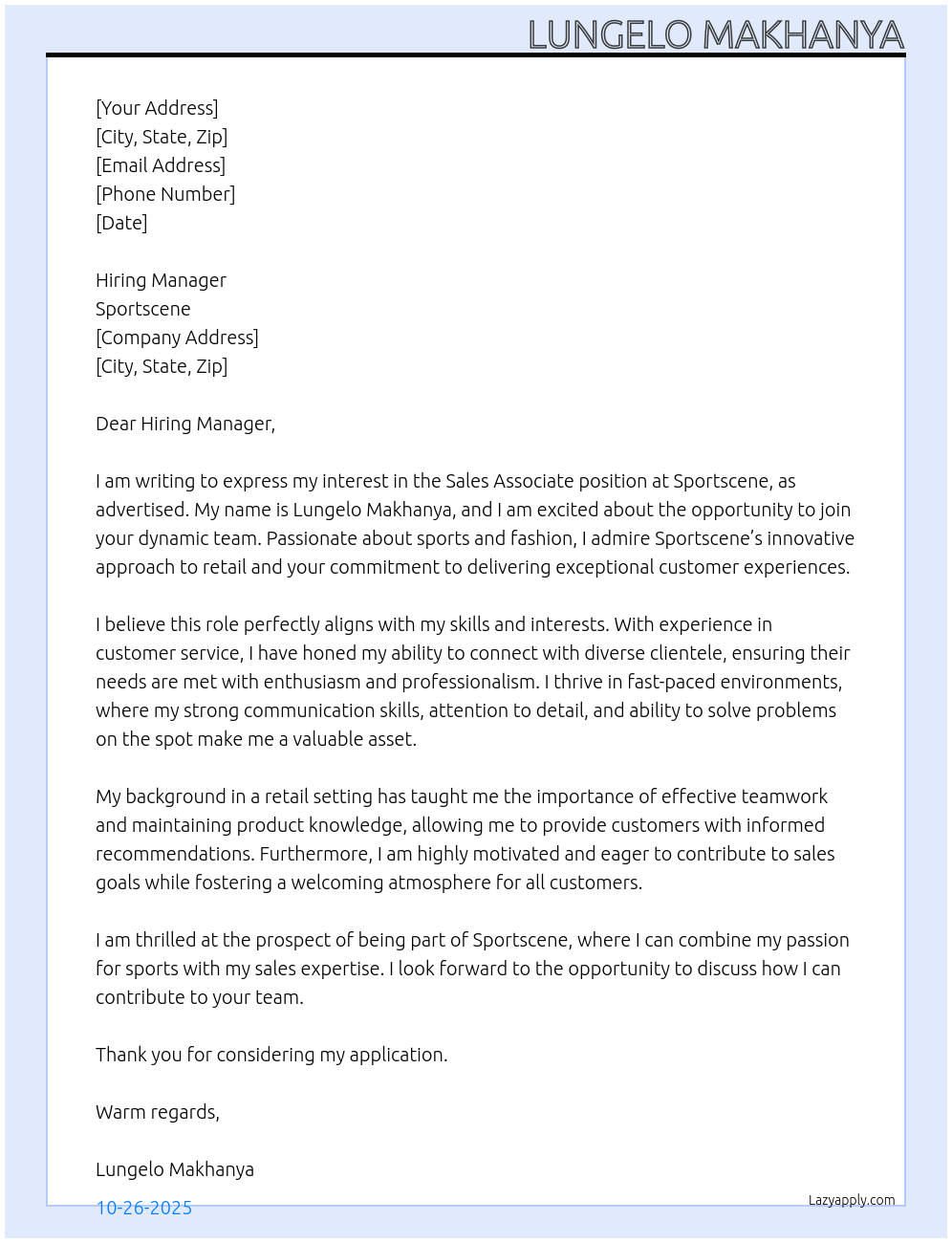 LUNGELO MAKHANYA

[Your Address]
[City, State, Zip]
[Email Address]
[Phone Number]
[Date]

Hiring Manager
Sportscene
[Company Address]
[City, State, Zip]

Dear Hiring Manager,

I am writing to express my interest in the Sales Associate position at Sportscene, as advertised. My name is Lungelo Makhanya, and I am excited about the opportunity to join your dynamic team. Passionate about sports and fashion, I admire Sportscene's innovative approach to retail and your commitment to delivering exceptional customer experiences.

I believe this role perfectly aligns with my skills and interests. With experience in customer service, I have honed my ability to connect with diverse clientele, ensuring their needs are met with enthusiasm and professionalism. I thrive in fast-paced environments, where my strong communication skills, attention to detail, and ability to solve problems on the spot make me a valuable asset.

My background in a retail setting has taught me the importance of effective teamwork and maintaining product knowledge, allowing me to provide customers with informed recommendations. Furthermore, I am highly motivated and eager to contribute to sales goals while fostering a welcoming atmosphere for all customers.

I am thrilled at the prospect of being part of Sportscene, where I can combine my passion for sports with my sales expertise. I look forward to the opportunity to discuss how I can contribute to your team.

Thank you for considering my application.

Warm regards,

Lungelo Makhanya

10-26-2025

Lazyapply.com